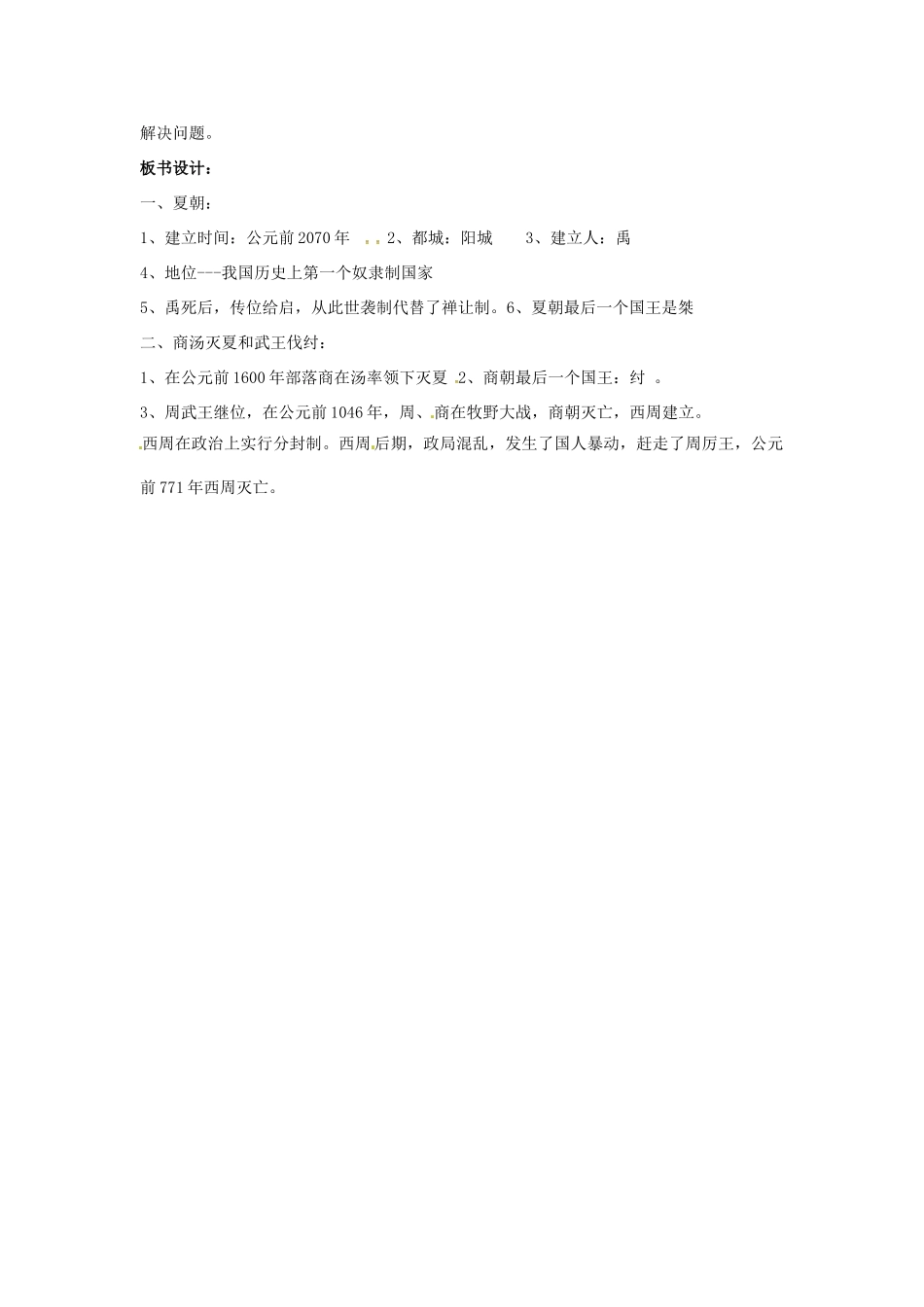 解决问题。

板书设计：

一、夏朝：

1、建立时间：公元前2070年 2、都城：阳城 3、建立人：禹

4、地位---我国历史上第一个奴隶制国家

5、禹死后，传位给启，从此世袭制代替了禅让制。6、夏朝最后一个国王是桀

二、商汤灭夏和武王伐纣：

1、在公元前1600年部落商在汤率领下灭夏 2、商朝最后一个国王：纣 。

3、周武王继位，在公元前1046年，周、商在牧野大战，商朝灭亡，西周建立。

西周在政治上实行分封制。西周后期，政局混乱，发生了国人暴动，赶走了周厉王，公元前771年西周灭亡。